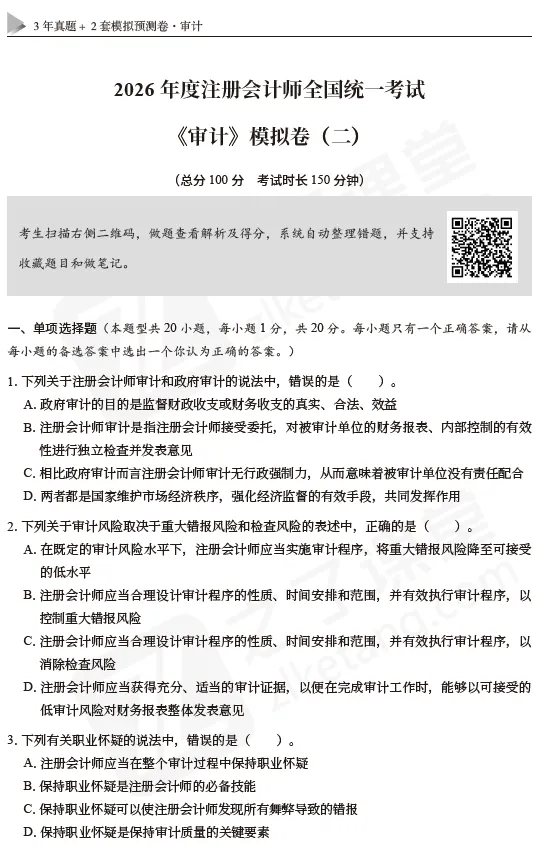 3 年真题 + 2 套模拟预测卷 · 审计

2026 年度注册会计师全国统一考试

《审计》模拟卷（二）

（总分 100 分　考试时长 150 分钟）

考生扫描右侧二维码，做题查看解析及得分，系统自动整理错题，并支持收藏题目和做笔记。

一、单项选择题（本题型共 20 小题，每小题 1 分，共 20 分。每小题只有一个正确答案，请从每小题的备选答案中选出一个你认为正确的答案。）

1. 下列关于注册会计师审计和政府审计的说法中，错误的是（　　）。
A. 政府审计的目的是监督财政收支或财务收支的真实、合法、效益
B. 注册会计师审计是指注册会计师接受委托，对被审计单位的财务报表、内部控制的有效性进行独立检查并发表意见
C. 相比政府审计而言注册会计师审计无行政强制力，从而意味着被审计单位没有责任配合
D. 两者都是国家维护市场经济秩序，强化经济监督的有效手段，共同发挥作用

2. 下列关于审计风险取决于重大错报风险和检查风险的表述中，正确的是（　　）。
A. 在既定的审计风险水平下，注册会计师应当实施审计程序，将重大错报风险降至可接受的低水平
B. 注册会计师应当合理设计审计程序的性质、时间安排和范围，并有效执行审计程序，以控制重大错报风险
C. 注册会计师应当合理设计审计程序的性质、时间安排和范围，并有效执行审计程序，以消除检查风险
D. 注册会计师应当获得充分、适当的审计证据，以便在完成审计工作时，能够以可接受的低审计风险对财务报表整体发表意见

3. 下列有关职业怀疑的说法中，错误的是（　　）。
A. 注册会计师应当在整个审计过程中保持职业怀疑
B. 保持职业怀疑是注册会计师的必备技能
C. 保持职业怀疑可以使注册会计师发现所有舞弊导致的错报
D. 保持职业怀疑是保持审计质量的关键要素